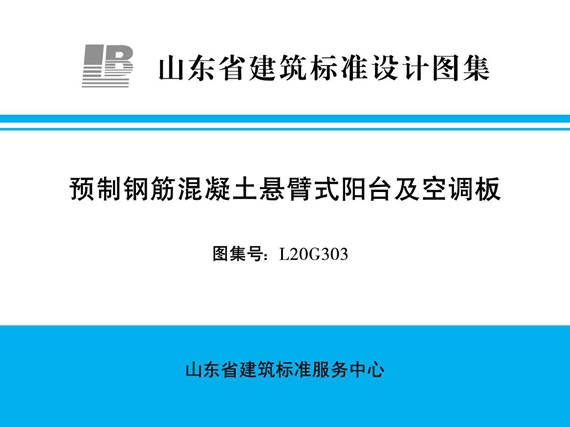 山东省建筑标准设计图集

预制钢筋混凝土悬臂式阳台及空调板

图集号：L20G303

山东省建筑标准服务中心